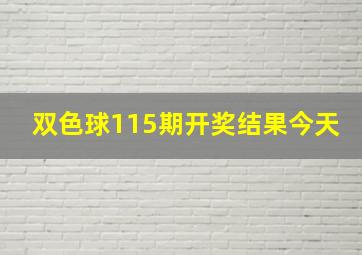 双色球115期开奖结果今天